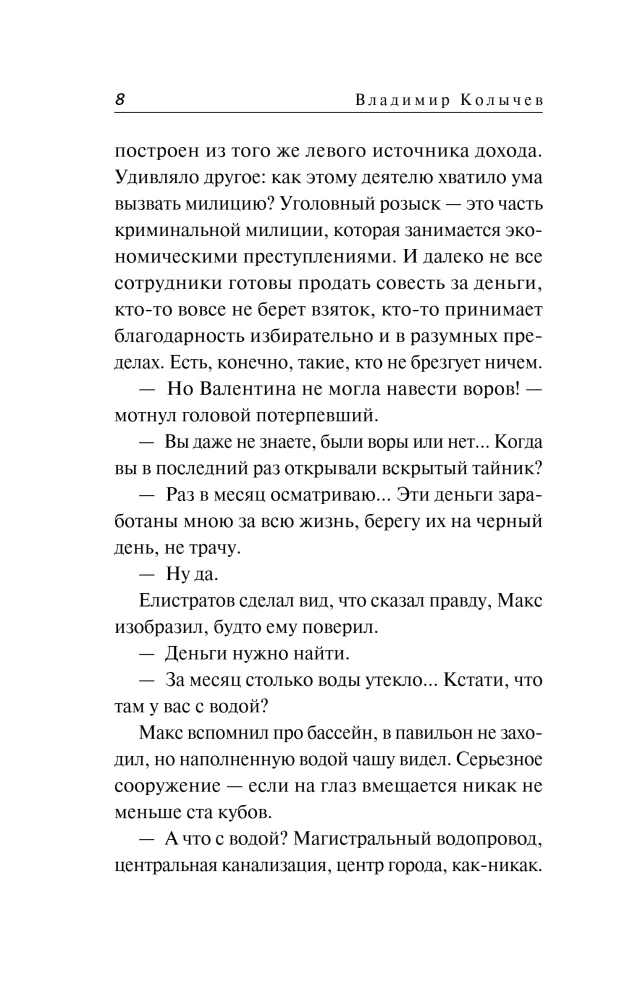 8 Владимир Колычев

построен из того же левого источника дохода. Удивляло другое: как этому деятелю хватило ума вызвать милицию? Уголовный розыск — это часть криминальной милиции, которая занимается экономическими преступлениями. И далеко не все сотрудники готовы продать совесть за деньги, кто-то вовсе не берет взяток, кто-то принимает благодарность избирательно и в разумных пределах. Есть, конечно, такие, кто не брезгует ничем.

— Но Валентина не могла навести воров! — мотнул головой потерпевший.

— Вы даже не знаете, были воры или нет... Когда вы в последний раз открывали вскрытый тайник?

— Раз в месяц осматриваю... Эти деньги заработаны мною за всю жизнь, берегу их на черный день, не трачу.

— Ну да.

Елистратов сделал вид, что сказал правду, Макс изобразил, будто ему поверил.

— Деньги нужно найти.

— За месяц столько воды утекло... Кстати, что там у вас с водой?

Макс вспомнил про бассейн, в павильон не заходил, но наполненную водой чашу видел. Серьезное сооружение — если на глаз вмещается никак не меньше ста кубов.

— А что с водой? Магистральный водопровод, центральная канализация, центр города, как-никак.